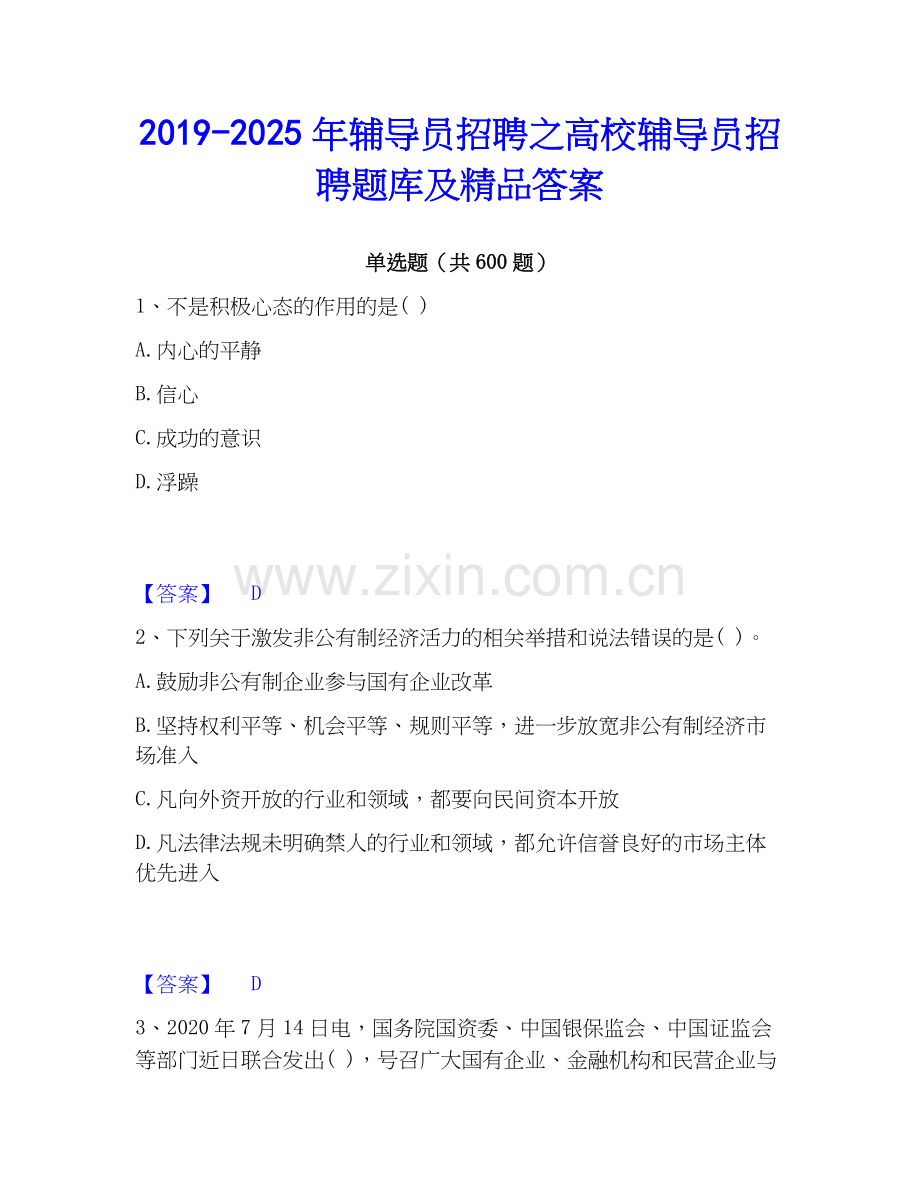 2019-2025 年辅导员招聘之高校辅导员招聘题库及精品答案

单选题（共 600 题）

1、不是积极心态的作用的是( )

A.内心的平静

B.信心

C.成功的意识

D.浮躁

www.zixin.com.cn

【答案】 D

2、下列关于激发非公有制经济活力的相关举措和说法错误的是( )。

A.鼓励非公有制企业参与国有企业改革

B.坚持权利平等、机会平等、规则平等，进一步放宽非公有制经济市场准入

C.凡向外资开放的行业和领域，都要向民间资本开放

D.凡法律法规未明确禁人的行业和领域，都允许信誉良好的市场主体优先进入

【答案】 D

3、2020 年 7 月 14 日电，国务院国资委、中国银保监会、中国证监会等部门近日联合发出( )，号召广大国有企业、金融机构和民营企业与